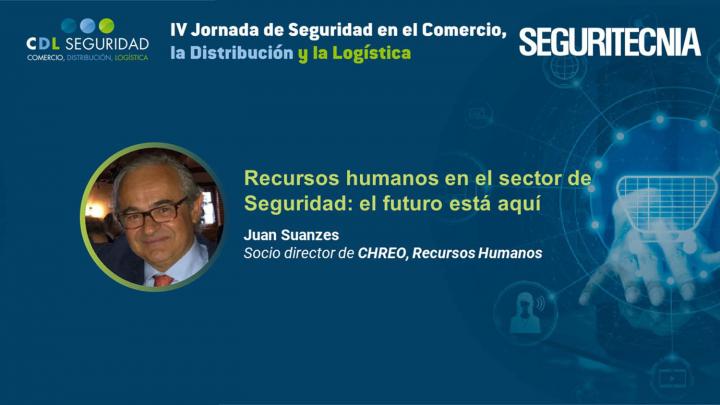 CDL SEGURIDAD
COMERCIO, DISTRIBUCIÓN, LOGÍSTICA

IV Jornada de Seguridad en el Comercio, la Distribución y la Logística

SEGURITECNIA

Recursos humanos en el sector de Seguridad: el futuro está aquí

Juan Suanzes
Socio director de CHREO, Recursos Humanos